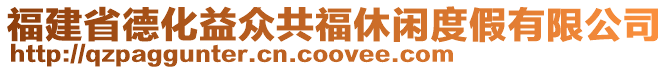 福建省德化益众共福休闲度假有限公司
http://qzpaggunter.cn.coovee.com